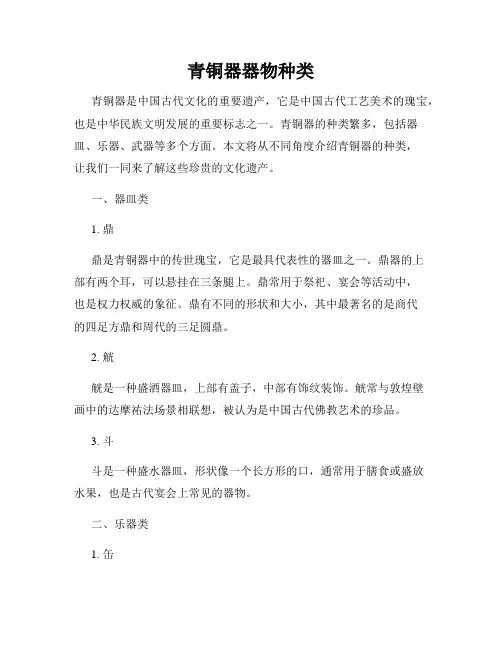 青铜器器物种类

青铜器是中国古代文化的重要遗产，它是中国古代工艺美术的瑰宝，也是中华民族文明发展的重要标志之一。青铜器的种类繁多，包括器皿、乐器、武器等多个方面。本文将从不同角度介绍青铜器的种类，让我们一同来了解这些珍贵的文化遗产。

一、器皿类

1. 鼎

鼎是青铜器中的传世瑰宝，它是最具代表性的器皿之一。鼎器的上部有两个耳，可以悬挂在三条腿上。鼎常用于祭祀、宴会等活动中，也是权力权威的象征。鼎有不同的形状和大小，其中最著名的是商代的四足方鼎和周代的三足圆鼎。

2. 觥

觥是一种盛酒器皿，上部有盖子，中部有饰纹装饰。觥常与敦煌壁画中的达摩祐法场景相联想，被认为是中国古代佛教艺术的珍品。

3. 斗

斗是一种盛水器皿，形状像一个长方形的口，通常用于膳食或盛放水果，也是古代宴会上常见的器物。

二、乐器类

1. 缶